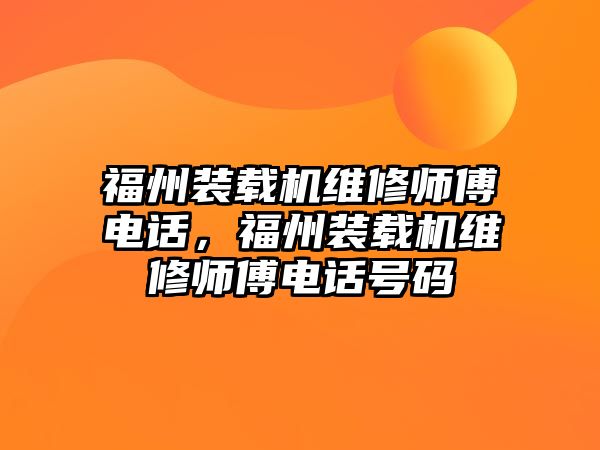 福州装载机维修师傅电话，福州装载机维修师傅电话号码